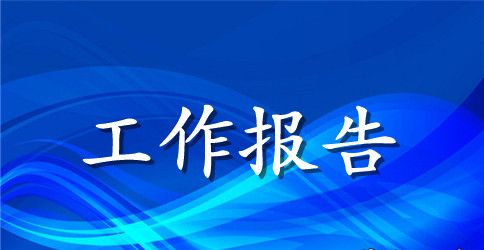 工作报告